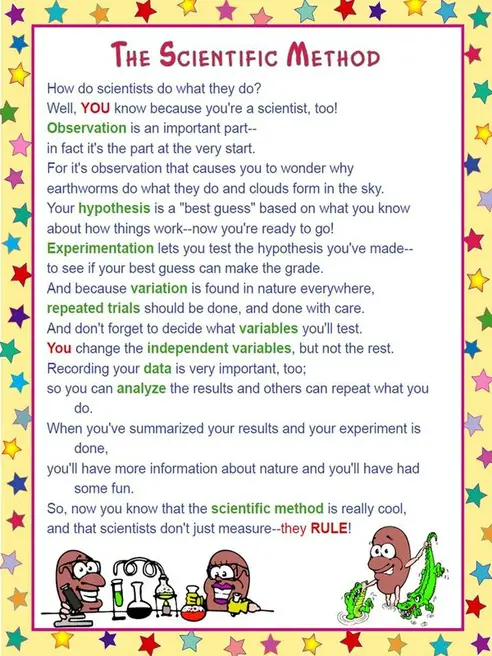 THE SCIENTIFIC METHOD

How do scientists do what they do?
Well, YOU know because you're a scientist, too!
Observation is an important part--
in fact it's the part at the very start.
For it's observation that causes you to wonder why
earthworms do what they do and clouds form in the sky.
Your hypothesis is a "best guess" based on what you know
about how things work--now you're ready to go!
Experimentation lets you test the hypothesis you've made--
to see if your best guess can make the grade.
And because variation is found in nature everywhere,
repeated trials should be done, and done with care.
And don't forget to decide what variables you'll test.
You change the independent variables, but not the rest.
Recording your data is very important, too;
so you can analyze the results and others can repeat what you do.
When you've summarized your results and your experiment is done,
you'll have more information about nature and you'll have had some fun.
So, now you know that the scientific method is really cool,
and that scientists don't just measure--they RULE!